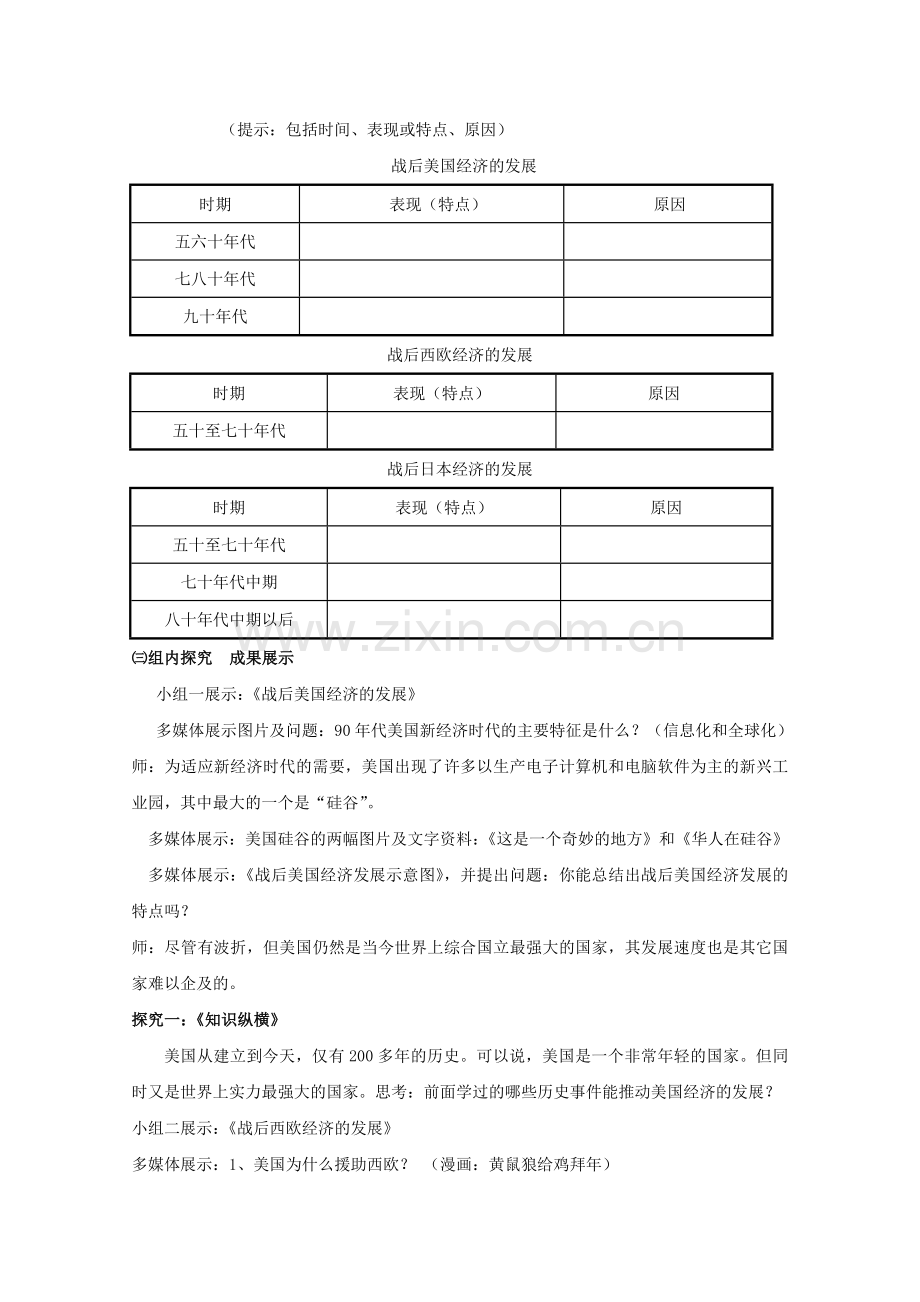 （提示：包括时间、表现或特点、原因）

战后美国经济的发展

| 时期 | 表现（特点） | 原因 |
|---|---|---|
| 五六十年代 |  |  |
| 七八十年代 |  |  |
| 九十年代 |  |  |

战后西欧经济的发展

| 时期 | 表现（特点） | 原因 |
|---|---|---|
| 五十至七十年代 |  |  |

战后日本经济的发展

| 时期 | 表现（特点） | 原因 |
|---|---|---|
| 五十至七十年代 |  |  |
| 七十年代中期 |  |  |
| 八十年代中期以后 |  |  |

㈢组内探究 成果展示

小组一展示：《战后美国经济的发展》

多媒体展示图片及问题：90年代美国新经济时代的主要特征是什么？（信息化和全球化）

师：为适应新经济时代的需要，美国出现了许多以生产电子计算机和电脑软件为主的新兴工业园，其中最大的一个是“硅谷”。

多媒体展示：美国硅谷的两幅图片及文字资料：《这是一个奇妙的地方》和《华人在硅谷》

多媒体展示：《战后美国经济发展示意图》，并提出问题：你能总结出战后美国经济发展的特点吗？

师：尽管有波折，但美国仍然是当今世界上综合国立最强大的国家，其发展速度也是其它国家难以企及的。

探究一：《知识纵横》

美国从建立到今天，仅有200多年的历史。可以说，美国是一个非常年轻的国家。但同时又是世界上实力最强大的国家。思考：前面学过的哪些历史事件能推动美国经济的发展？

小组二展示：《战后西欧经济的发展》

多媒体展示：1、美国为什么援助西欧？ （漫画：黄鼠狼给鸡拜年）

www.zixin.com.cn